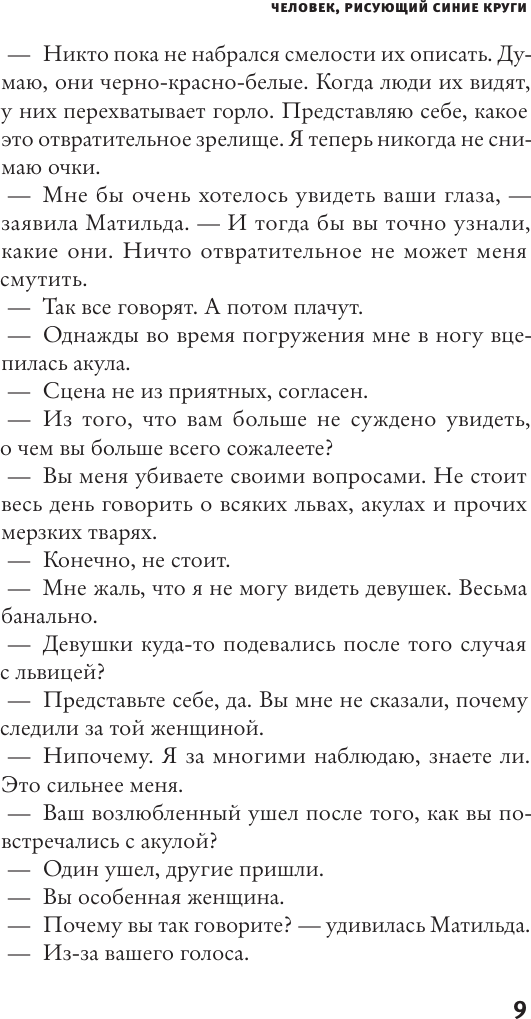 ЧЕЛОВЕК, РИСУЮЩИЙ СИНИЕ КРУГИ

— Никто пока не набрался смелости их описать. Думаю, они черно-красно-белые. Когда люди их видят, у них перехватывает горло. Представляю себе, какое это отвратительное зрелище. Я теперь никогда не снимаю очки.

— Мне бы очень хотелось увидеть ваши глаза, — заявила Матильда. — И тогда бы вы точно узнали, какие они. Ничто отвратительное не может меня смутить.

— Так все говорят. А потом плачут.

— Однажды во время погружения мне в ногу вцепилась акула.

— Сцена не из приятных, согласен.

— Из того, что вам больше не суждено увидеть, о чем вы больше всего сожалеете?

— Вы меня убиваете своими вопросами. Не стоит весь день говорить о всяких львах, акулах и прочих мерзких тварях.

— Конечно, не стоит.

— Мне жаль, что я не могу видеть девушек. Весьма банально.

— Девушки куда-то подевались после того случая с львицей?

— Представьте себе, да. Вы мне не сказали, почему следили за той женщиной.

— Нипочему. Я за многими наблюдаю, знаете ли. Это сильнее меня.

— Ваш возлюбленный ушел после того, как вы повстречались с акулой?

— Один ушел, другие пришли.

— Вы особенная женщина.

— Почему вы так говорите? — удивилась Матильда.

— Из-за вашего голоса.

9